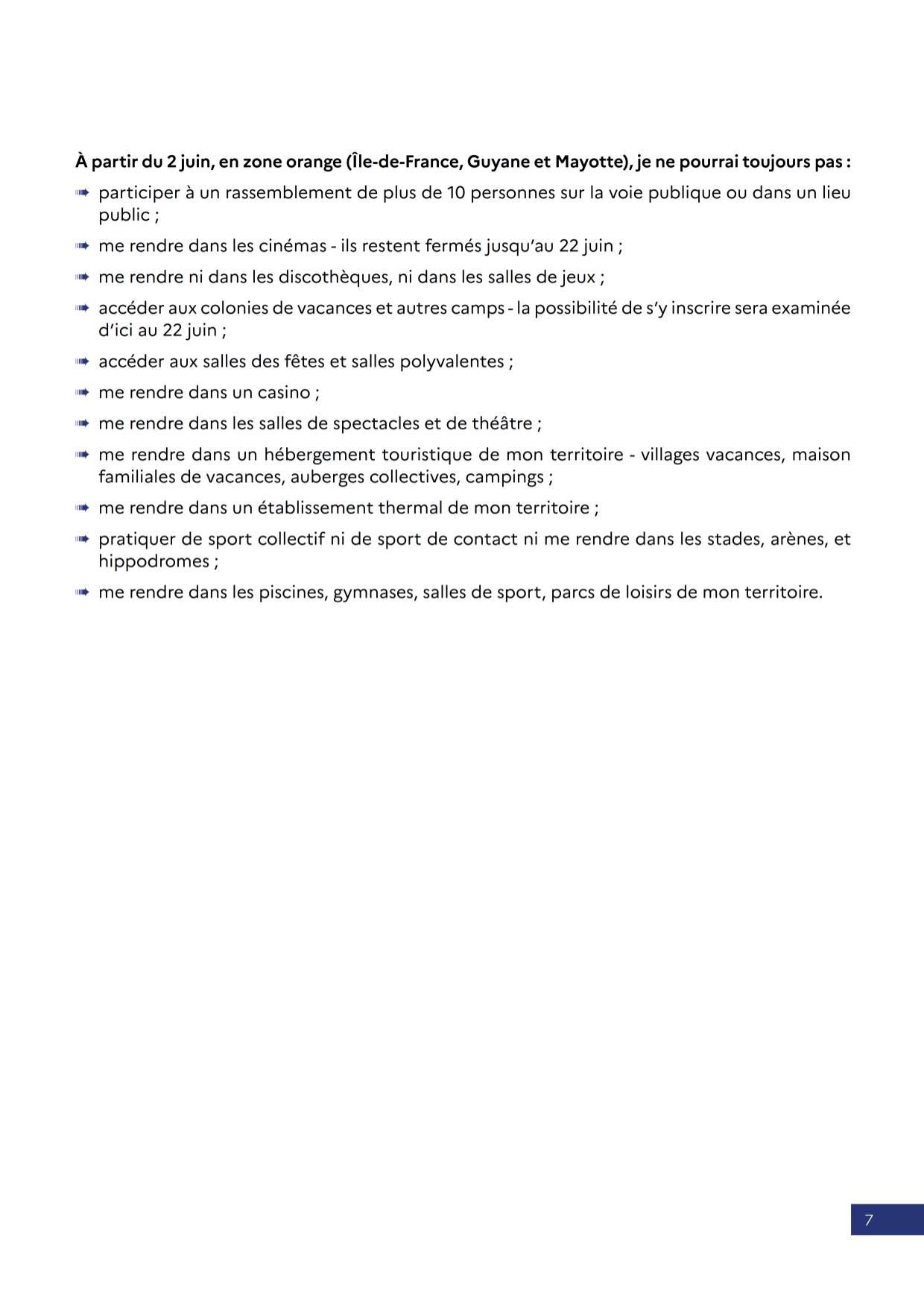 À partir du 2 juin, en zone orange (Île-de-France, Guyane et Mayotte), je ne pourrai toujours pas :

➟ participer à un rassemblement de plus de 10 personnes sur la voie publique ou dans un lieu public ;

➟ me rendre dans les cinémas - ils restent fermés jusqu'au 22 juin ;

➟ me rendre ni dans les discothèques, ni dans les salles de jeux ;

➟ accéder aux colonies de vacances et autres camps - la possibilité de s'y inscrire sera examinée d'ici au 22 juin ;

➟ accéder aux salles des fêtes et salles polyvalentes ;

➟ me rendre dans un casino ;

➟ me rendre dans les salles de spectacles et de théâtre ;

➟ me rendre dans un hébergement touristique de mon territoire - villages vacances, maison familiales de vacances, auberges collectives, campings ;

➟ me rendre dans un établissement thermal de mon territoire ;

➟ pratiquer de sport collectif ni de sport de contact ni me rendre dans les stades, arènes, et hippodromes ;

➟ me rendre dans les piscines, gymnases, salles de sport, parcs de loisirs de mon territoire.

7